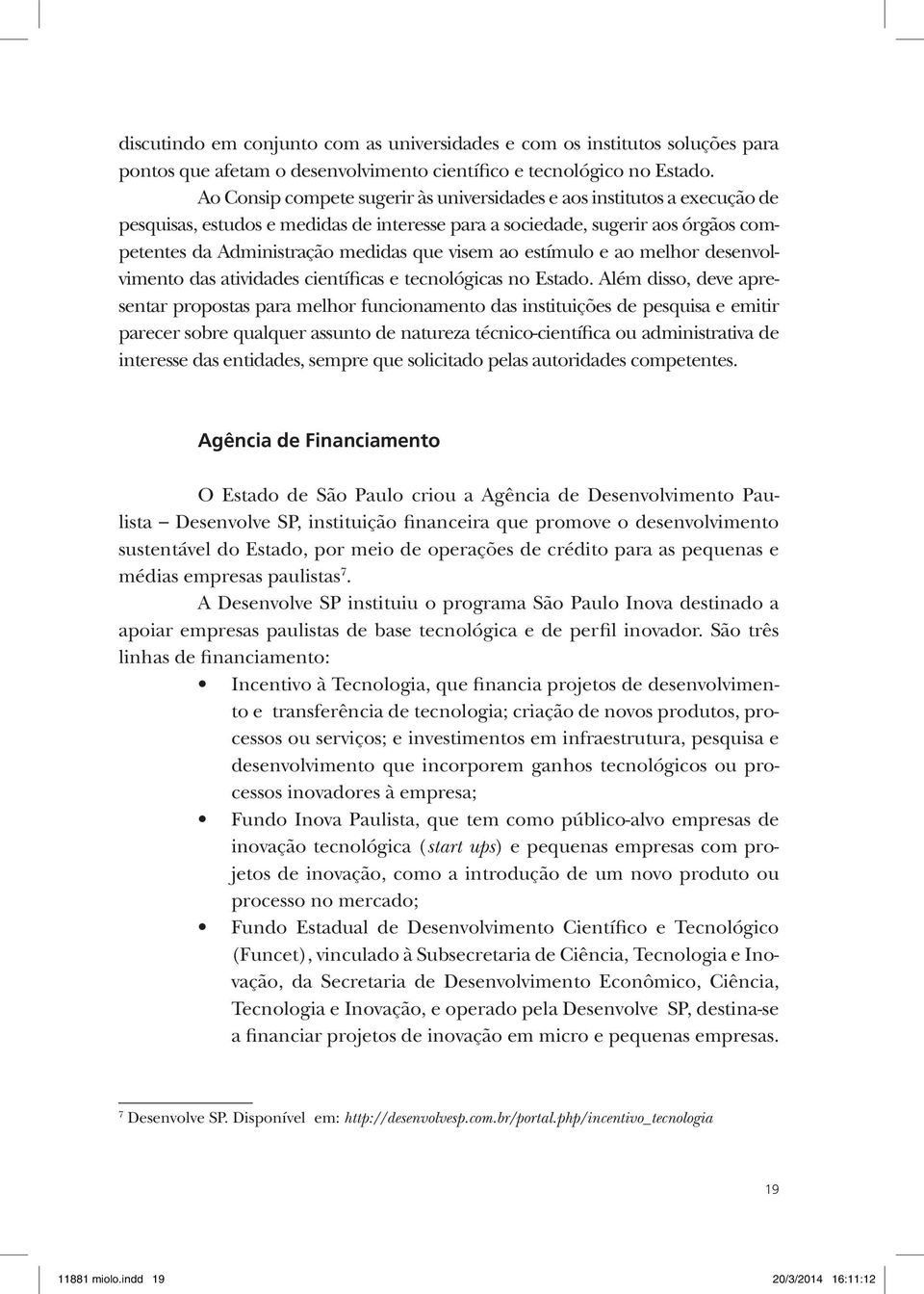 discutindo em conjunto com as universidades e com os institutos soluções para pontos que afetam o desenvolvimento científico e tecnológico no Estado.

Ao Consip compete sugerir às universidades e aos institutos a execução de pesquisas, estudos e medidas de interesse para a sociedade, sugerir aos órgãos competentes da Administração medidas que visem ao estímulo e ao melhor desenvolvimento das atividades científicas e tecnológicas no Estado. Além disso, deve apresentar propostas para melhor funcionamento das instituições de pesquisa e emitir parecer sobre qualquer assunto de natureza técnico-científica ou administrativa de interesse das entidades, sempre que solicitado pelas autoridades competentes.

Agência de Financiamento

O Estado de São Paulo criou a Agência de Desenvolvimento Paulista – Desenvolve SP, instituição financeira que promove o desenvolvimento sustentável do Estado, por meio de operações de crédito para as pequenas e médias empresas paulistas$^7$.

A Desenvolve SP instituiu o programa São Paulo Inova destinado a apoiar empresas paulistas de base tecnológica e de perfil inovador. São três linhas de financiamento:

• Incentivo à Tecnologia, que financia projetos de desenvolvimento e transferência de tecnologia; criação de novos produtos, processos ou serviços; e investimentos em infraestrutura, pesquisa e desenvolvimento que incorporem ganhos tecnológicos ou processos inovadores à empresa;

• Fundo Inova Paulista, que tem como público-alvo empresas de inovação tecnológica (start ups) e pequenas empresas com projetos de inovação, como a introdução de um novo produto ou processo no mercado;

• Fundo Estadual de Desenvolvimento Científico e Tecnológico (Funcet), vinculado à Subsecretaria de Ciência, Tecnologia e Inovação, da Secretaria de Desenvolvimento Econômico, Ciência, Tecnologia e Inovação, e operado pela Desenvolve SP, destina-se a financiar projetos de inovação em micro e pequenas empresas.

$^7$ Desenvolve SP. Disponível em: http://desenvolvesp.com.br/portal.php/incentivo_tecnologia

19

11881 miolo.indd 19 20/3/2014 16:11:12